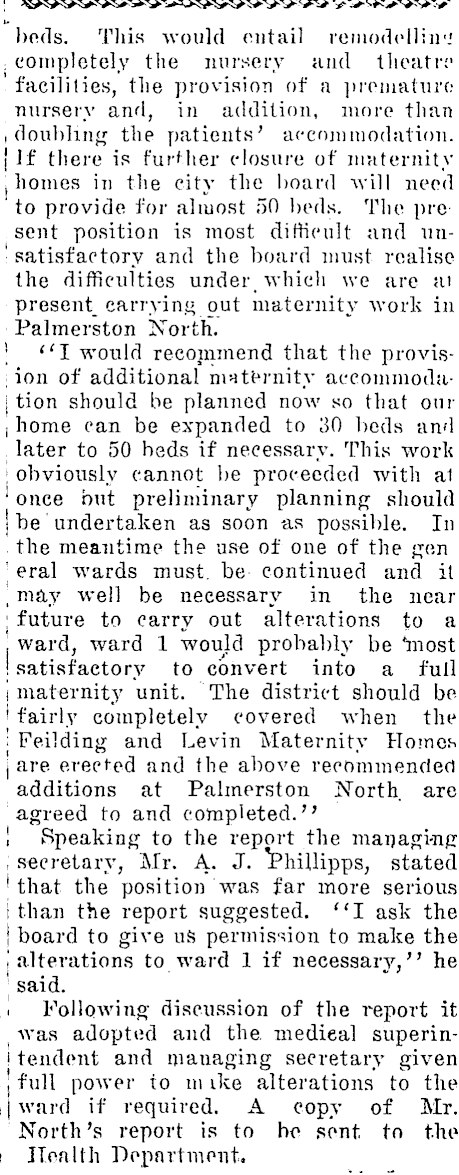 beds. This would entail remodelling completely the nursery and theatre facilities, the provision of a premature nursery and, in addition, more than doubling the patients' accommodation. If there is further closure of maternity homes in the city the board will need to provide for almost 50 beds. The present position is most difficult and unsatisfactory and the board must realise the difficulties under which we are at present carrying out maternity work in Palmerston North.

"I would recommend that the provision of additional maternity accommodation should be planned now so that our home can be expanded to 30 beds and later to 50 beds if necessary. This work obviously cannot be proceeded with at once but preliminary planning should be undertaken as soon as possible. In the meantime the use of one of the general wards must be continued and it may well be necessary in the near future to carry out alterations to a ward, ward 1 would probably be most satisfactory to convert into a full maternity unit. The district should be fairly completely covered when the Feilding and Levin Maternity Homes are erected and the above recommended additions at Palmerston North are agreed to and completed."

Speaking to the report the managing secretary, Mr. A. J. Phillipps, stated that the position was far more serious than the report suggested. "I ask the board to give us permission to make the alterations to ward 1 if necessary," he said.

Following discussion of the report it was adopted and the medical superintendent and managing secretary given full power to make alterations to the ward if required. A copy of Mr. North's report is to be sent to the Health Department.